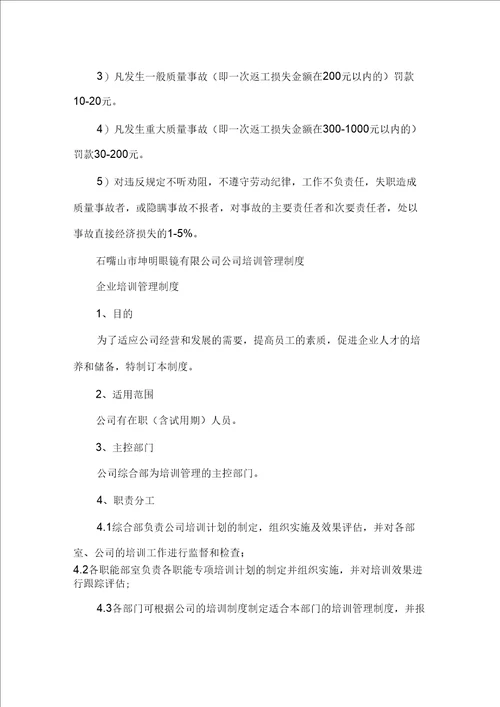 3）凡发生一般质量事故（即一次返工损失金额在200元以内的）罚款10-20元。

4）凡发生重大质量事故（即一次返工损失金额在300-1000元以内的）罚款30-200元。

5）对违反规定不听劝阻，不遵守劳动纪律，工作不负责任，失职造成质量事故者，或隐瞒事故不报者，对事故的主要责任者和次要责任者，处以事故直接经济损失的1-5%。

石嘴山市坤明眼镜有限公司公司培训管理制度

企业培训管理制度

1、目的

为了适应公司经营和发展的需要，提高员工的素质，促进企业人才的培养和储备，特制订本制度。

2、适用范围

公司有在职（含试用期）人员。

3、主控部门

公司综合部为培训管理的主控部门。

4、职责分工

4.1综合部负责公司培训计划的制定，组织实施及效果评估，并对各部室、公司的培训工作进行监督和检查；

4.2各职能部室负责各职能专项培训计划的制定并组织实施，并对培训效果进行跟踪评估；

4.3各部门可根据公司的培训制度制定适合本部门的培训管理制度，并报